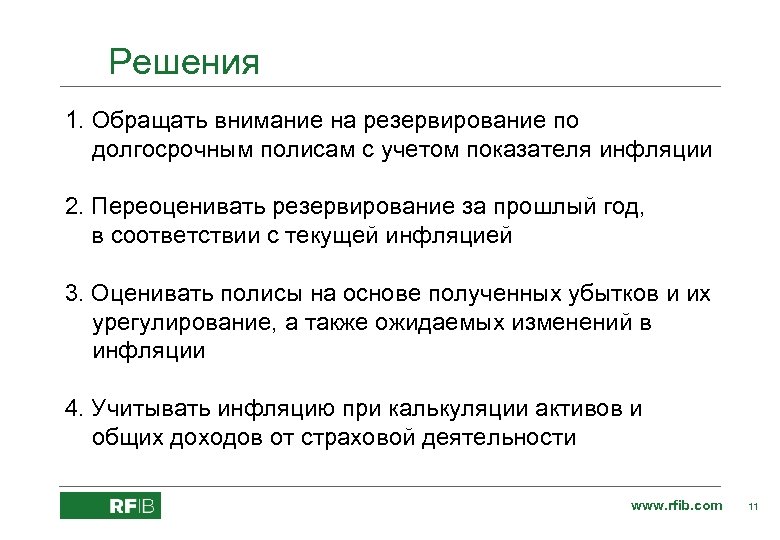 Решения

1. Обращать внимание на резервирование по долгосрочным полисам с учетом показателя инфляции

2. Переоценивать резервирование за прошлый год, в соответствии с текущей инфляцией

3. Оценивать полисы на основе полученных убытков и их урегулирование, а также ожидаемых изменений в инфляции

4. Учитывать инфляцию при калькуляции активов и общих доходов от страховой деятельности

RFIB

www.rfib.com 11